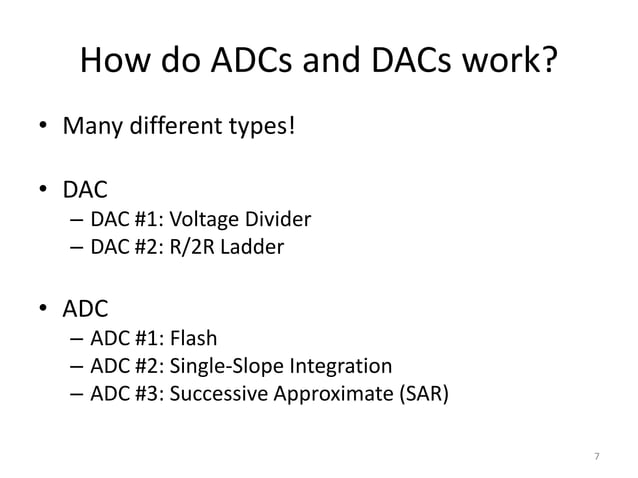 How do ADCs and DACs work?

• Many different types!

• DAC
– DAC #1: Voltage Divider
– DAC #2: R/2R Ladder

• ADC
– ADC #1: Flash
– ADC #2: Single-Slope Integration
– ADC #3: Successive Approximate (SAR)

7